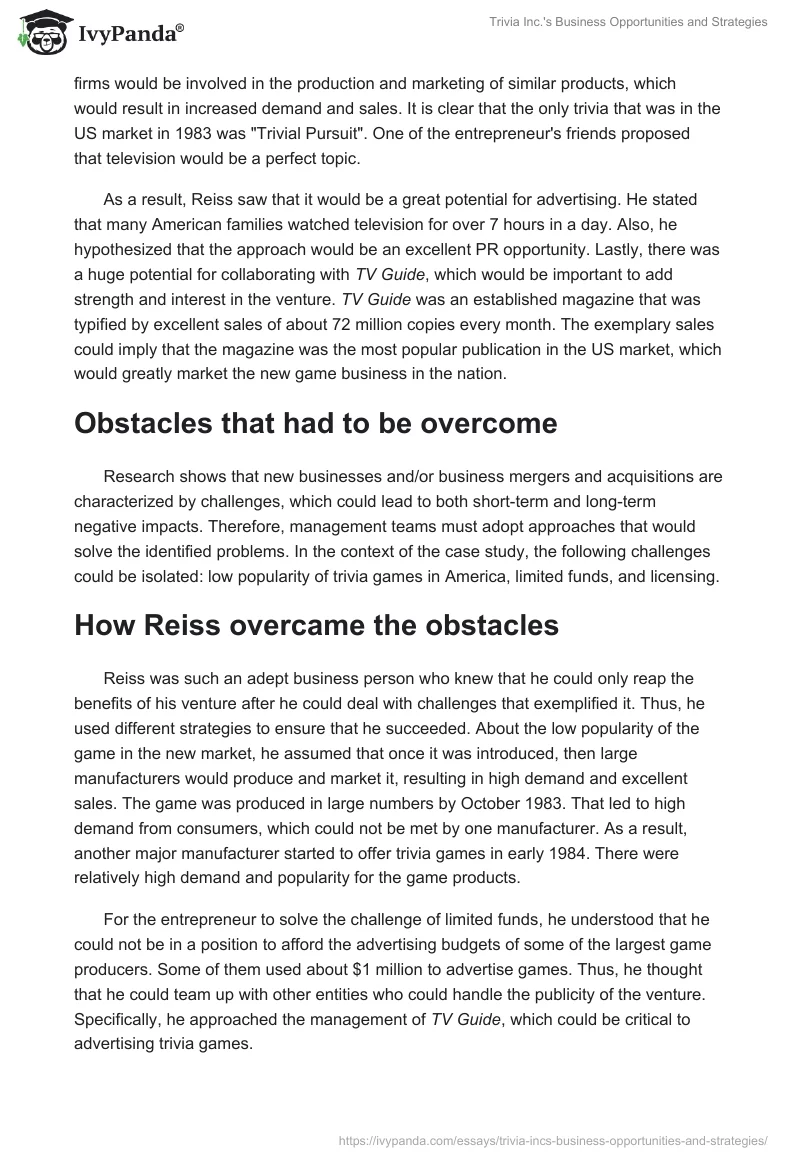 IvyPanda®

Trivia Inc.'s Business Opportunities and Strategies

firms would be involved in the production and marketing of similar products, which would result in increased demand and sales. It is clear that the only trivia that was in the US market in 1983 was "Trivial Pursuit". One of the entrepreneur's friends proposed that television would be a perfect topic.

As a result, Reiss saw that it would be a great potential for advertising. He stated that many American families watched television for over 7 hours in a day. Also, he hypothesized that the approach would be an excellent PR opportunity. Lastly, there was a huge potential for collaborating with TV Guide, which would be important to add strength and interest in the venture. TV Guide was an established magazine that was typified by excellent sales of about 72 million copies every month. The exemplary sales could imply that the magazine was the most popular publication in the US market, which would greatly market the new game business in the nation.

Obstacles that had to be overcome

Research shows that new businesses and/or business mergers and acquisitions are characterized by challenges, which could lead to both short-term and long-term negative impacts. Therefore, management teams must adopt approaches that would solve the identified problems. In the context of the case study, the following challenges could be isolated: low popularity of trivia games in America, limited funds, and licensing.

How Reiss overcame the obstacles

Reiss was such an adept business person who knew that he could only reap the benefits of his venture after he could deal with challenges that exemplified it. Thus, he used different strategies to ensure that he succeeded. About the low popularity of the game in the new market, he assumed that once it was introduced, then large manufacturers would produce and market it, resulting in high demand and excellent sales. The game was produced in large numbers by October 1983. That led to high demand from consumers, which could not be met by one manufacturer. As a result, another major manufacturer started to offer trivia games in early 1984. There were relatively high demand and popularity for the game products.

For the entrepreneur to solve the challenge of limited funds, he understood that he could not be in a position to afford the advertising budgets of some of the largest game producers. Some of them used about $1 million to advertise games. Thus, he thought that he could team up with other entities who could handle the publicity of the venture. Specifically, he approached the management of TV Guide, which could be critical to advertising trivia games.

https://ivypanda.com/essays/trivia-incs-business-opportunities-and-strategies/